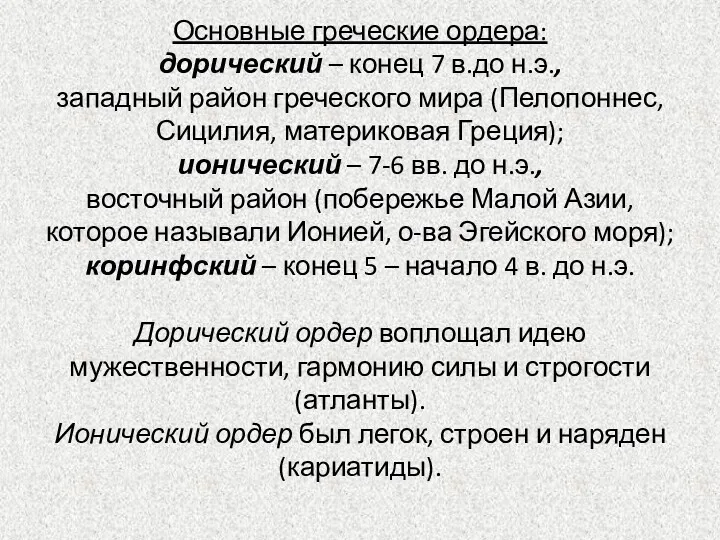 Основные греческие ордера:
дорический – конец 7 в.до н.э., западный район греческого мира (Пелопоннес, Сицилия, материковая Греция);
ионический – 7-6 вв. до н.э., восточный район (побережье Малой Азии, которое называли Ионией, о-ва Эгейского моря);
коринфский – конец 5 – начало 4 в. до н.э.

Дорический ордер воплощал идею мужественности, гармонию силы и строгости (атланты).
Ионический ордер был легок, строен и наряден (кариатиды).